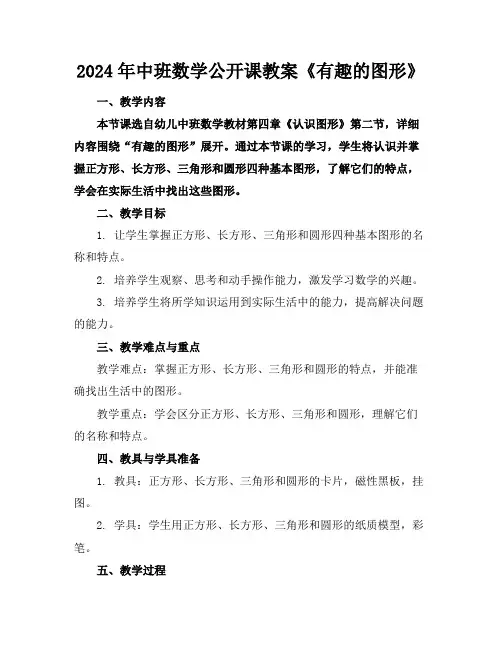 2024年中班数学公开课教案《有趣的图形》

一、教学内容

本节课选自幼儿中班数学教材第四章《认识图形》第二节，详细内容围绕“有趣的图形”展开。通过本节课的学习，学生将认识并掌握正方形、长方形、三角形和圆形四种基本图形，了解它们的特点，学会在实际生活中找出这些图形。

二、教学目标

1. 让学生掌握正方形、长方形、三角形和圆形四种基本图形的名称和特点。

2. 培养学生观察、思考和动手操作能力，激发学习数学的兴趣。

3. 培养学生将所学知识运用到实际生活中的能力，提高解决问题的能力。

三、教学难点与重点

教学难点：掌握正方形、长方形、三角形和圆形的特点，并能准确找出生活中的图形。

教学重点：学会区分正方形、长方形、三角形和圆形，理解它们的名称和特点。

四、教具与学具准备

1. 教具：正方形、长方形、三角形和圆形的卡片，磁性黑板，挂图。

2. 学具：学生用正方形、长方形、三角形和圆形的纸质模型，彩笔。

五、教学过程